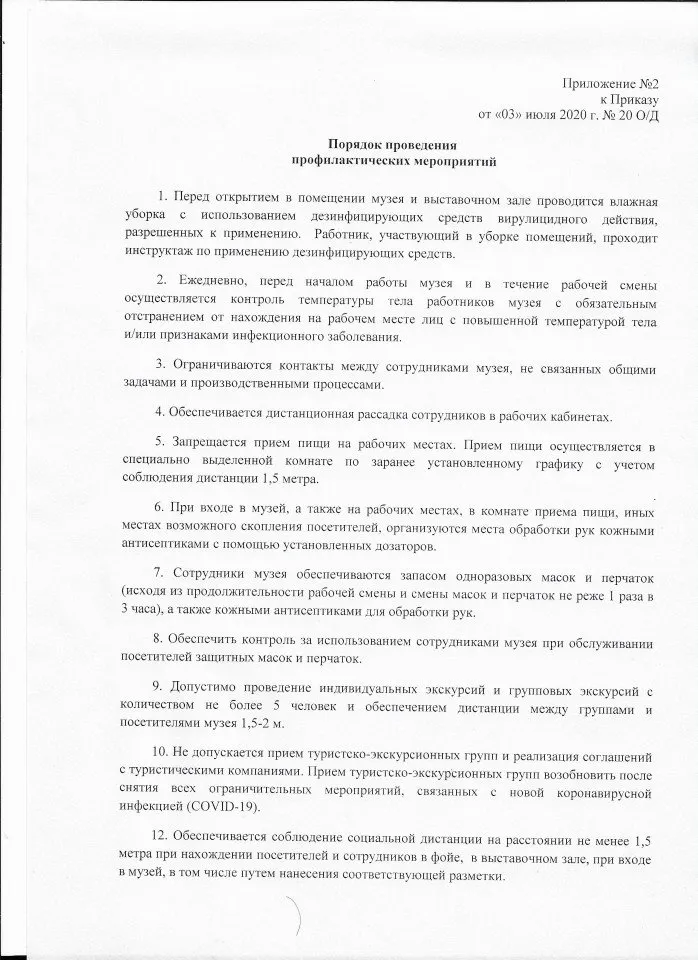 Приложение №2
к Приказу
от «03» июля 2020 г. № 20 О/Д

Порядок проведения
профилактических мероприятий

1. Перед открытием в помещении музея и выставочном зале проводится влажная уборка с использованием дезинфицирующих средств вирулицидного действия, разрешенных к применению. Работник, участвующий в уборке помещений, проходит инструктаж по применению дезинфицирующих средств.

2. Ежедневно, перед началом работы музея и в течение рабочей смены осуществляется контроль температуры тела работников музея с обязательным отстранением от нахождения на рабочем месте лиц с повышенной температурой тела и/или признаками инфекционного заболевания.

3. Ограничиваются контакты между сотрудниками музея, не связанных общими задачами и производственными процессами.

4. Обеспечивается дистанционная рассадка сотрудников в рабочих кабинетах.

5. Запрещается прием пищи на рабочих местах. Прием пищи осуществляется в специально выделенной комнате по заранее установленному графику с учетом соблюдения дистанции 1,5 метра.

6. При входе в музей, а также на рабочих местах, в комнате приема пищи, иных местах возможного скопления посетителей, организуются места обработки рук кожными антисептиками с помощью установленных дозаторов.

7. Сотрудники музея обеспечиваются запасом одноразовых масок и перчаток (исходя из продолжительности рабочей смены и смены масок и перчаток не реже 1 раза в 3 часа), а также кожными антисептиками для обработки рук.

8. Обеспечить контроль за использованием сотрудниками музея при обслуживании посетителей защитных масок и перчаток.

9. Допустимо проведение индивидуальных экскурсий и групповых экскурсий с количеством не более 5 человек и обеспечением дистанции между группами и посетителями музея 1,5-2 м.

10. Не допускается прием туристско-экскурсионных групп и реализация соглашений с туристическими компаниями. Прием туристско-экскурсионных групп возобновить после снятия всех ограничительных мероприятий, связанных с новой коронавирусной инфекцией (COVID-19).

12. Обеспечивается соблюдение социальной дистанции на расстоянии не менее 1,5 метра при нахождении посетителей и сотрудников в фойе, в выставочном зале, при входе в музей, в том числе путем нанесения соответствующей разметки.